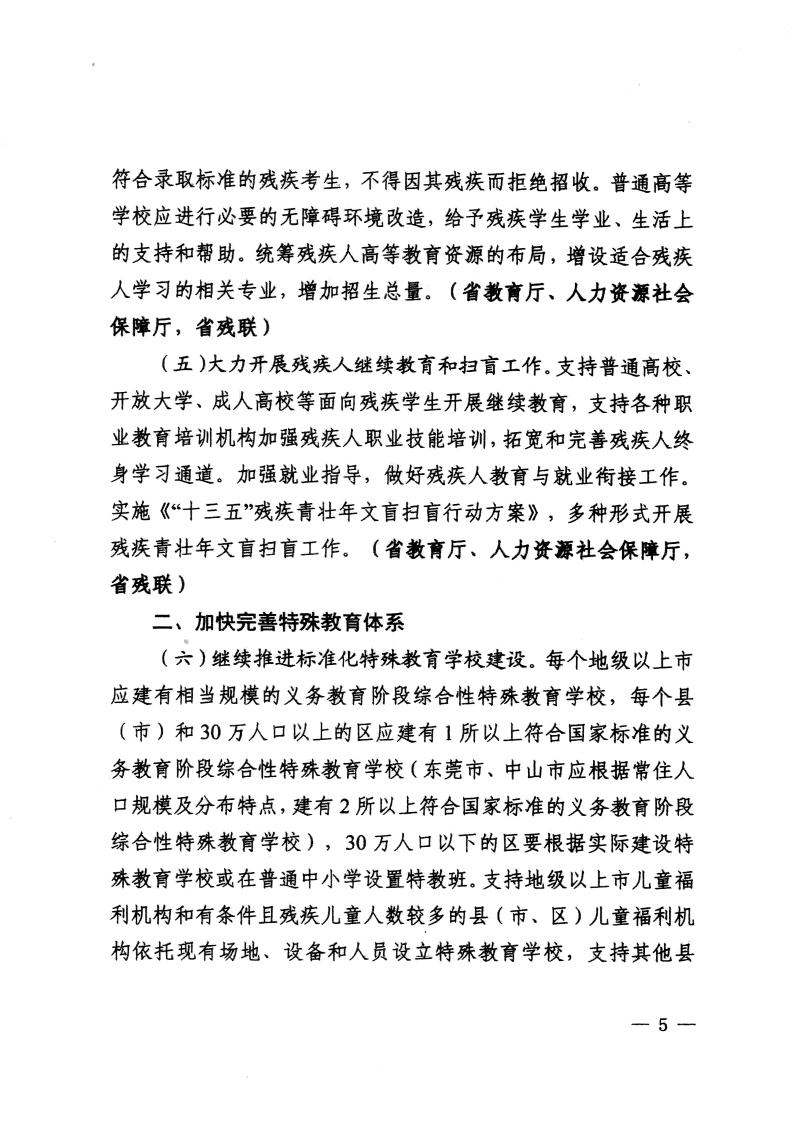 符合录取标准的残疾考生，不得因其残疾而拒绝招收。普通高等学校应进行必要的无障碍环境改造，给予残疾学生学业、生活上的支持和帮助。统筹残疾人高等教育资源的布局，增设适合残疾人学习的相关专业，增加招生总量。（省教育厅、人力资源社会保障厅，省残联）

（五）大力开展残疾人继续教育和扫盲工作。支持普通高校、开放大学、成人高校等面向残疾学生开展继续教育，支持各种职业教育培训机构加强残疾人职业技能培训，拓宽和完善残疾人终身学习通道。加强就业指导，做好残疾人教育与就业衔接工作。实施《“十三五”残疾青壮年文盲扫盲行动方案》，多种形式开展残疾青壮年文盲扫盲工作。（省教育厅、人力资源社会保障厅，省残联）

二、加快完善特殊教育体系

（六）继续推进标准化特殊教育学校建设。每个地级以上市应建有相当规模的义务教育阶段综合性特殊教育学校，每个县（市）和30万人口以上的区应建有1所以上符合国家标准的义务教育阶段综合性特殊教育学校（东莞市、中山市应根据常住人口规模及分布特点，建有2所以上符合国家标准的义务教育阶段综合性特殊教育学校），30万人口以下的区要根据实际建设特殊教育学校或在普通中小学设置特教班。支持地级以上市儿童福利机构和有条件且残疾儿童人数较多的县（市、区）儿童福利机构依托现有场地、设备和人员设立特殊教育学校，支持其他县

— 5 —